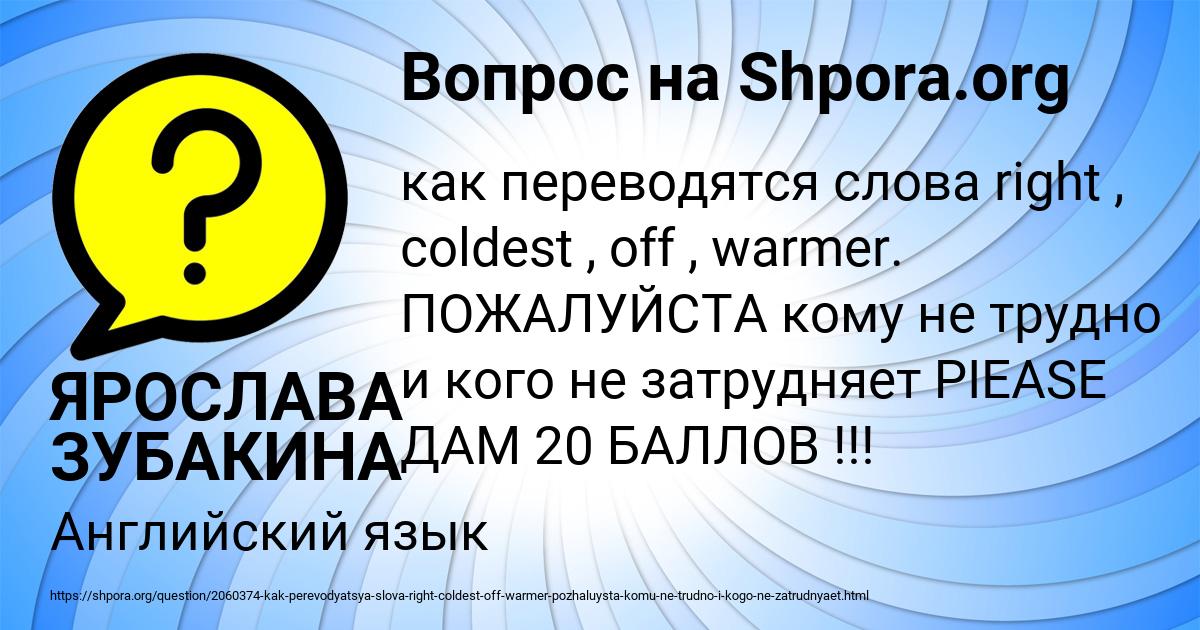 Вопрос на Shpora.org

?

как переводятся слова right , coldest , off , warmer. ПОЖАЛУЙСТА кому не трудно и кого не затрудняет PIEASE ДАМ 20 БАЛЛОВ !!!

ЯРОСЛАВА ЗУБАКИНА

Английский язык

https://shpora.org/question/2060374-kak-perevodyatsya-slova-right-coldest-off-warmer-pozhaluysta-komu-ne-trudno-i-kogo-ne-zatrudnyaet.html